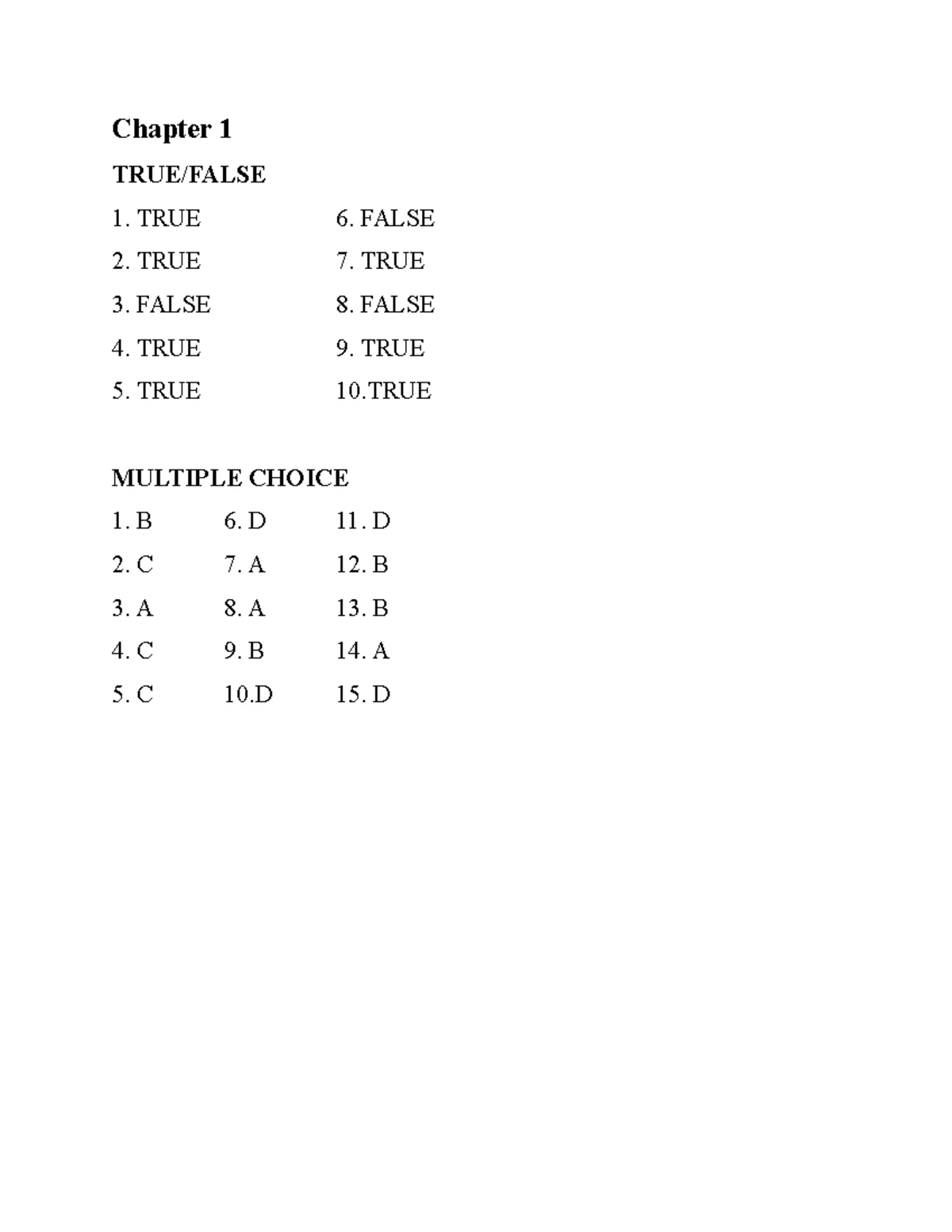 Chapter 1

TRUE/FALSE

1. TRUE
2. TRUE
3. FALSE
4. TRUE
5. TRUE

6. FALSE
7. TRUE
8. FALSE
9. TRUE
10.TRUE

MULTIPLE CHOICE

1. B
2. C
3. A
4. C
5. C

6. D
7. A
8. A
9. B
10.D

11. D
12. B
13. B
14. A
15. D